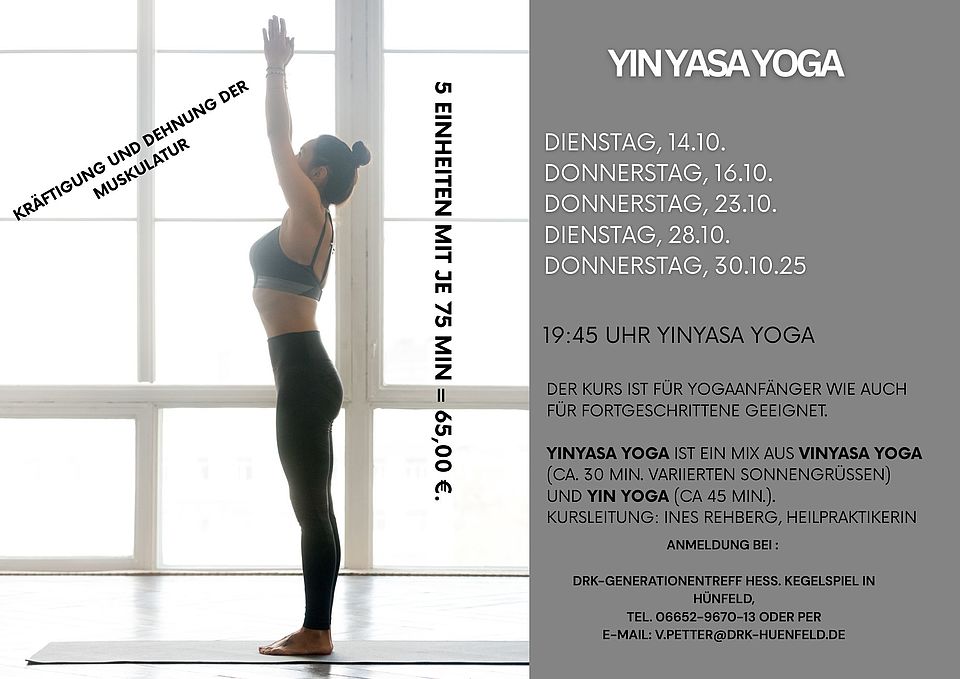 KRÄFTIGUNG UND DEHNUNG DER MUSKULATUR

5 EINHEITEN MIT JE 75 MIN = 65,00 €.

YIN YASA YOGA

DIENSTAG, 14.10.
DONNERSTAG, 16.10.
DONNERSTAG, 23.10.
DIENSTAG, 28.10.
DONNERSTAG, 30.10.25

19:45 UHR YINYASA YOGA

DER KURS IST FÜR YOGAANFÄNGER WIE AUCH FÜR FORTGESCHRITTENE GEEIGNET.

YINYASA YOGA IST EIN MIX AUS VINYASA YOGA (CA. 30 MIN. VARIIERTEN SONNENGRÜSSEN) UND YIN YOGA (CA 45 MIN.).
KURSLEITUNG: INES REHBERG, HEILPRAKTIKERIN

ANMELDUNG BEI :

DRK-GENERATIONENTREFF HESS. KEGELSPIEL IN HÜNFELD,
TEL. 06652-9670-13 ODER PER
E-MAIL: V.PETTER@DRK-HUENFELD.DE